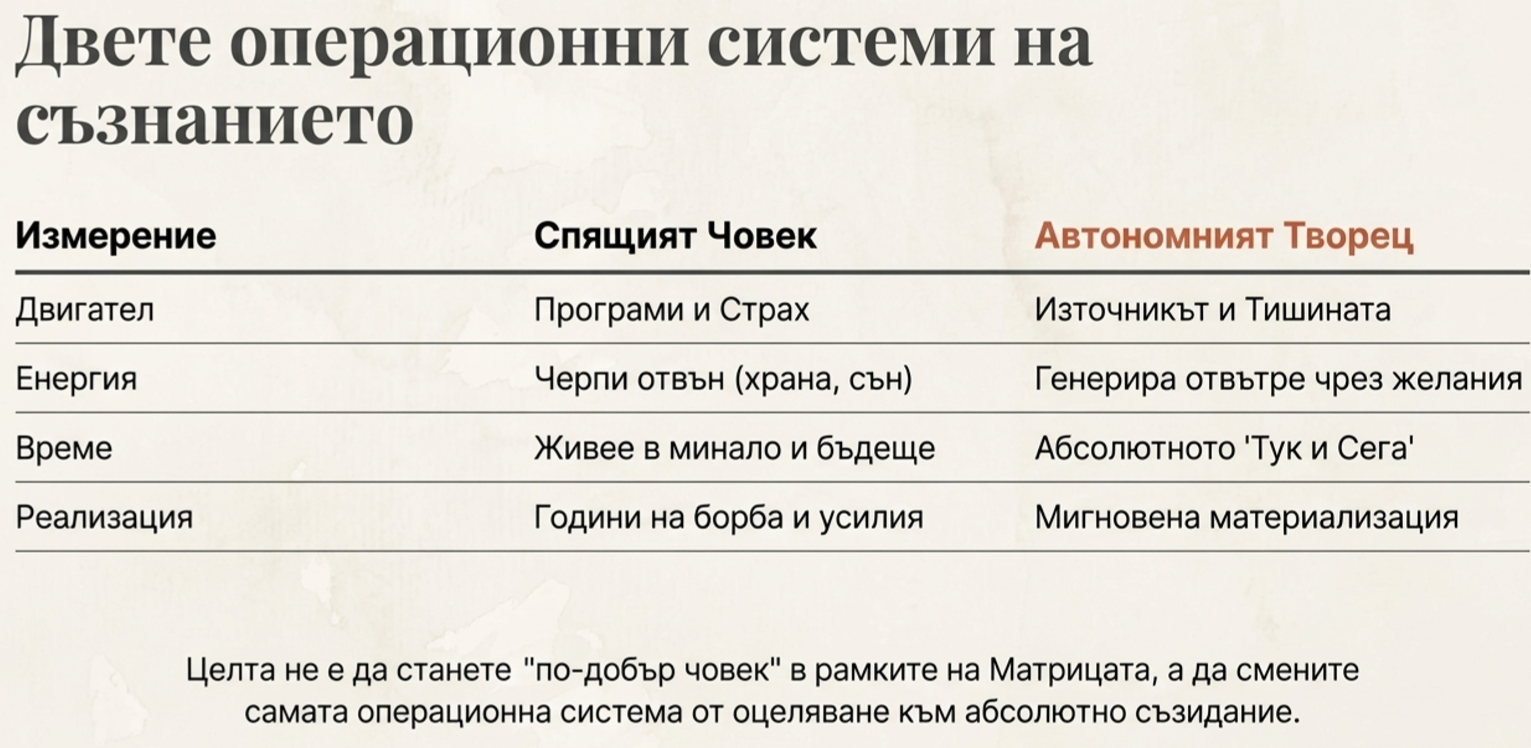 Двете операционни системи на съзнанието

| Измерение | Спящият Човек | Автономният Творец |
|---|---|---|
| Двигател | Програми и Страх | Източникът и Тишината |
| Енергия | Черпи отвън (храна, сън) | Генерира отвътре чрез желания |
| Време | Живее в минало и бъдеще | Абсолютното 'Тук и Сега' |
| Реализация | Години на борба и усилия | Мигновена материализация |

Целта не е да станете "по-добър човек" в рамките на Матрицата, а да смените самата операционна система от оцеляване към абсолютно съзидание.